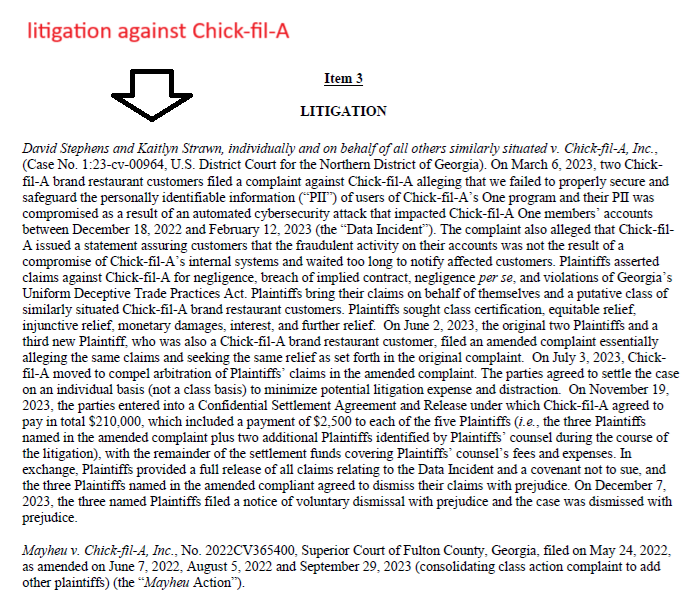 litigation against Chick-fil-A

Item 3

LITIGATION

David Stephens and Kaitlyn Strawn, individually and on behalf of all others similarly situated v. Chick-fil-A, Inc., (Case No. 1:23-cv-00964, U.S. District Court for the Northern District of Georgia). On March 6, 2023, two Chick-fil-A brand restaurant customers filed a complaint against Chick-fil-A alleging that we failed to properly secure and safeguard the personally identifiable information ("PII") of users of Chick-fil-A's One program and their PII was compromised as a result of an automated cybersecurity attack that impacted Chick-fil-A One members' accounts between December 18, 2022 and February 12, 2023 (the "Data Incident"). The complaint also alleged that Chick-fil-A issued a statement assuring customers that the fraudulent activity on their accounts was not the result of a compromise of Chick-fil-A's internal systems and waited too long to notify affected customers. Plaintiffs asserted claims against Chick-fil-A for negligence, breach of implied contract, negligence per se, and violations of Georgia's Uniform Deceptive Trade Practices Act. Plaintiffs bring their claims on behalf of themselves and a putative class of similarly situated Chick-fil-A brand restaurant customers. Plaintiffs sought class certification, equitable relief, injunctive relief, monetary damages, interest, and further relief. On June 2, 2023, the original two Plaintiffs and a third new Plaintiff, who was also a Chick-fil-A brand restaurant customer, filed an amended complaint essentially alleging the same claims and seeking the same relief as set forth in the original complaint. On July 3, 2023, Chick-fil-A moved to compel arbitration of Plaintiffs' claims in the amended complaint. The parties agreed to settle the case on an individual basis (not a class basis) to minimize potential litigation expense and distraction. On November 19, 2023, the parties entered into a Confidential Settlement Agreement and Release under which Chick-fil-A agreed to pay in total $210,000, which included a payment of $2,500 to each of the five Plaintiffs (i.e., the three Plaintiffs named in the amended complaint plus two additional Plaintiffs identified by Plaintiffs' counsel during the course of the litigation), with the remainder of the settlement funds covering Plaintiffs' counsel's fees and expenses. In exchange, Plaintiffs provided a full release of all claims relating to the Data Incident and a covenant not to sue, and the three Plaintiffs named in the amended compliant agreed to dismiss their claims with prejudice. On December 7, 2023, the three named Plaintiffs filed a notice of voluntary dismissal with prejudice and the case was dismissed with prejudice.

Mayheu v. Chick-fil-A, Inc., No. 2022CV365400, Superior Court of Fulton County, Georgia, filed on May 24, 2022, as amended on June 7, 2022, August 5, 2022 and September 29, 2023 (consolidating class action complaint to add other plaintiffs) (the "Mayheu Action").